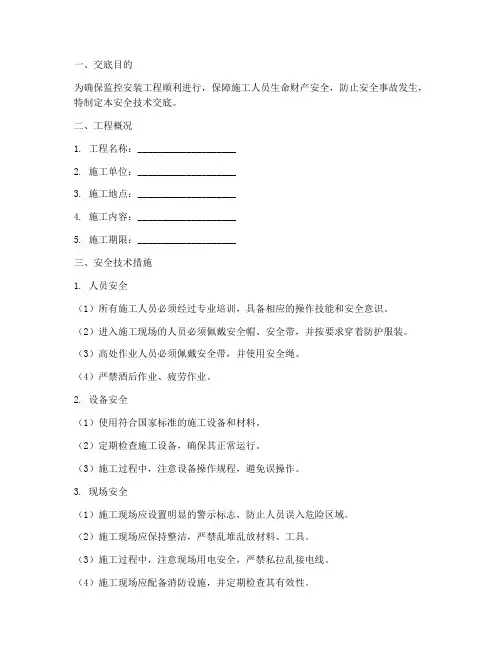 一、交底目的

为确保监控安装工程顺利进行，保障施工人员生命财产安全，防止安全事故发生，特制定本安全技术交底。

二、工程概况

1. 工程名称：____________________

2. 施工单位：____________________

3. 施工地点：____________________

4. 施工内容：____________________

5. 施工期限：____________________

三、安全技术措施

1. 人员安全

（1）所有施工人员必须经过专业培训，具备相应的操作技能和安全意识。

（2）进入施工现场的人员必须佩戴安全帽、安全带，并按要求穿着防护服装。

（3）高处作业人员必须佩戴安全带，并使用安全绳。

（4）严禁酒后作业、疲劳作业。

2. 设备安全

（1）使用符合国家标准的施工设备和材料。

（2）定期检查施工设备，确保其正常运行。

（3）施工过程中，注意设备操作规程，避免误操作。

3. 现场安全

（1）施工现场应设置明显的警示标志，防止人员误入危险区域。

（2）施工现场应保持整洁，严禁乱堆乱放材料、工具。

（3）施工过程中，注意现场用电安全，严禁私拉乱接电线。

（4）施工现场应配备消防设施，并定期检查其有效性。